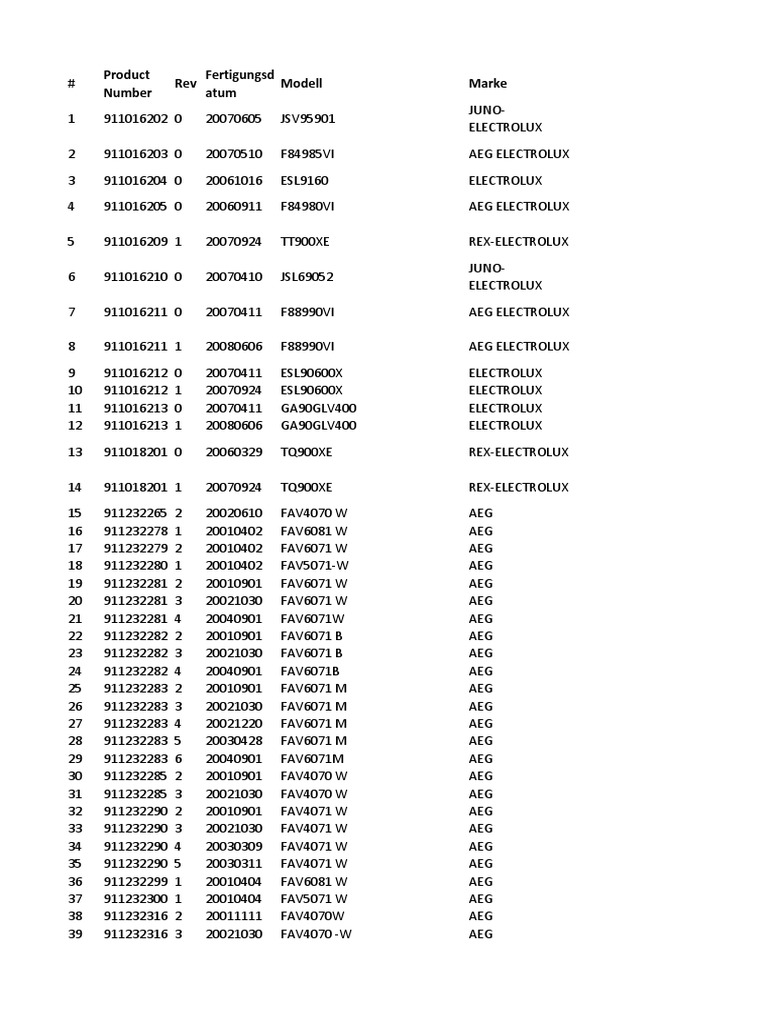 | # | Product Number | Rev | Fertigungsdatum | Modell | Marke |
|---|---|---|---|---|---|
| 1 | 911016202 | 0 | 20070605 | JSV95901 | JUNO-ELECTROLUX |
| 2 | 911016203 | 0 | 20070510 | F84985VI | AEG ELECTROLUX |
| 3 | 911016204 | 0 | 20061016 | ESL9160 | ELECTROLUX |
| 4 | 911016205 | 0 | 20060911 | F84980VI | AEG ELECTROLUX |
| 5 | 911016209 | 1 | 20070924 | TT900XE | REX-ELECTROLUX |
| 6 | 911016210 | 0 | 20070410 | JSL69052 | JUNO-ELECTROLUX |
| 7 | 911016211 | 0 | 20070411 | F88990VI | AEG ELECTROLUX |
| 8 | 911016211 | 1 | 20080606 | F88990VI | AEG ELECTROLUX |
| 9 | 911016212 | 0 | 20070411 | ESL90600X | ELECTROLUX |
| 10 | 911016212 | 1 | 20070924 | ESL90600X | ELECTROLUX |
| 11 | 911016213 | 0 | 20070411 | GA90GLV400 | ELECTROLUX |
| 12 | 911016213 | 1 | 20080606 | GA90GLV400 | ELECTROLUX |
| 13 | 911018201 | 0 | 20060329 | TQ900XE | REX-ELECTROLUX |
| 14 | 911018201 | 1 | 20070924 | TQ900XE | REX-ELECTROLUX |
| 15 | 911232265 | 2 | 20020610 | FAV4070 W | AEG |
| 16 | 911232278 | 1 | 20010402 | FAV6081 W | AEG |
| 17 | 911232279 | 2 | 20010402 | FAV6071 W | AEG |
| 18 | 911232280 | 1 | 20010402 | FAV5071-W | AEG |
| 19 | 911232281 | 2 | 20010901 | FAV6071 W | AEG |
| 20 | 911232281 | 3 | 20021030 | FAV6071 W | AEG |
| 21 | 911232281 | 4 | 20040901 | FAV6071W | AEG |
| 22 | 911232282 | 2 | 20010901 | FAV6071 B | AEG |
| 23 | 911232282 | 3 | 20021030 | FAV6071 B | AEG |
| 24 | 911232282 | 4 | 20040901 | FAV6071B | AEG |
| 25 | 911232283 | 2 | 20010901 | FAV6071 M | AEG |
| 26 | 911232283 | 3 | 20021030 | FAV6071 M | AEG |
| 27 | 911232283 | 4 | 20021220 | FAV6071 M | AEG |
| 28 | 911232283 | 5 | 20030428 | FAV6071 M | AEG |
| 29 | 911232283 | 6 | 20040901 | FAV6071M | AEG |
| 30 | 911232285 | 2 | 20010901 | FAV4070 W | AEG |
| 31 | 911232285 | 3 | 20021030 | FAV4070 W | AEG |
| 32 | 911232290 | 2 | 20010901 | FAV4071 W | AEG |
| 33 | 911232290 | 3 | 20021030 | FAV4071 W | AEG |
| 34 | 911232290 | 4 | 20030309 | FAV4071 W | AEG |
| 35 | 911232290 | 5 | 20030311 | FAV4071 W | AEG |
| 36 | 911232299 | 1 | 20010404 | FAV6081 W | AEG |
| 37 | 911232300 | 1 | 20010404 | FAV5071 W | AEG |
| 38 | 911232316 | 2 | 20011111 | FAV4070W | AEG |
| 39 | 911232316 | 3 | 20021030 | FAV4070 -W | AEG |